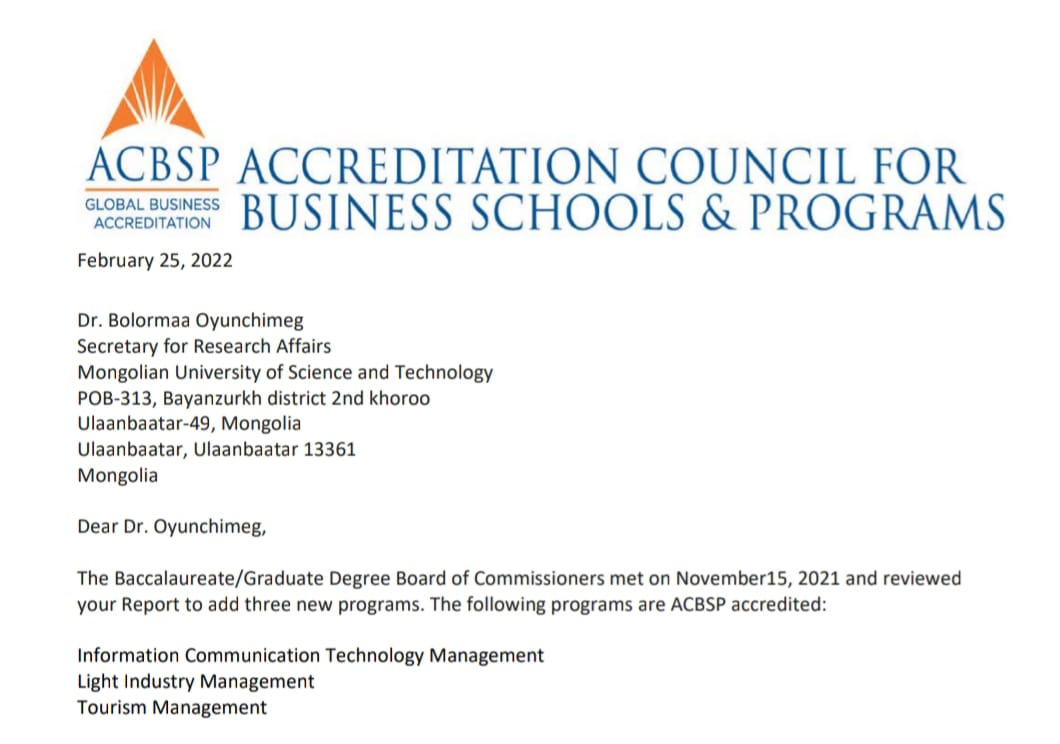 ACBSP
GLOBAL BUSINESS ACCREDITATION

ACCREDITATION COUNCIL FOR BUSINESS SCHOOLS & PROGRAMS

February 25, 2022

Dr. Bolormaa Oyunchimeg
Secretary for Research Affairs
Mongolian University of Science and Technology
POB-313, Bayanzurkh district 2nd khoroo
Ulaanbaatar-49, Mongolia
Ulaanbaatar, Ulaanbaatar 13361
Mongolia

Dear Dr. Oyunchimeg,

The Baccalaureate/Graduate Degree Board of Commissioners met on November15, 2021 and reviewed your Report to add three new programs. The following programs are ACBSP accredited:

Information Communication Technology Management
Light Industry Management
Tourism Management